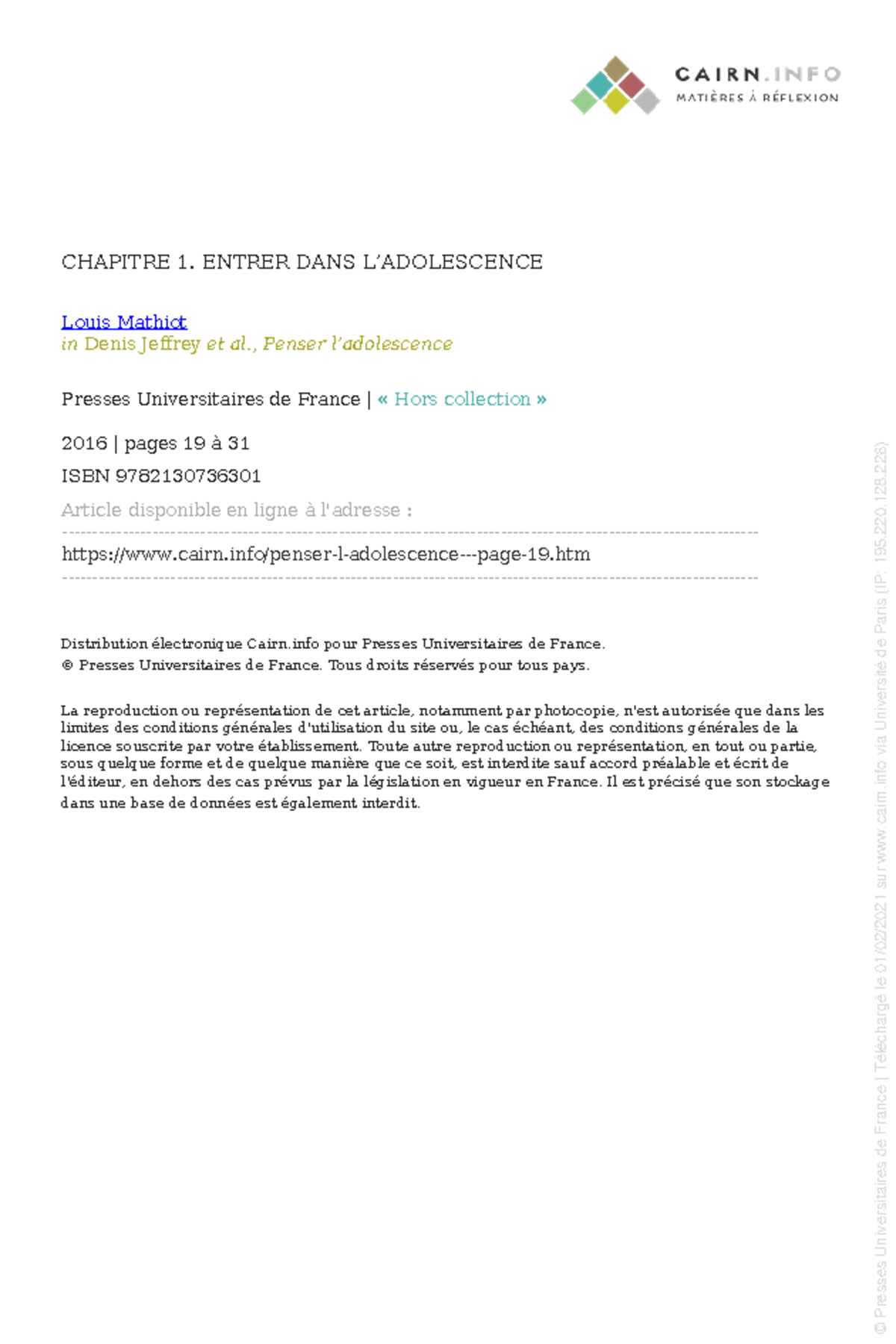 CAIRN.INFO
MATIÈRES À RÉFLEXION

CHAPITRE 1. ENTRER DANS L'ADOLESCENCE

Louis Mathiot
in Denis Jeffrey et al., Penser l'adolescence

Presses Universitaires de France | « Hors collection »

2016 | pages 19 à 31

ISBN 9782130736301

Article disponible en ligne à l'adresse :

https://www.cairn.info/penser-l-adolescence---page-19.htm

Distribution électronique Cairn.info pour Presses Universitaires de France.
© Presses Universitaires de France. Tous droits réservés pour tous pays.

La reproduction ou représentation de cet article, notamment par photocopie, n'est autorisée que dans les limites des conditions générales d'utilisation du site ou, le cas échéant, des conditions générales de la licence souscrite par votre établissement. Toute autre reproduction ou représentation, en tout ou partie, sous quelque forme et de quelque manière que ce soit, est interdite sauf accord préalable et écrit de l'éditeur, en dehors des cas prévus par la législation en vigueur en France. Il est précisé que son stockage dans une base de données est également interdit.

© Presses Universitaires de France | Téléchargé le 01/02/2021 sur www.cairn.info via Université de Paris (IP: 195.220.128.226)